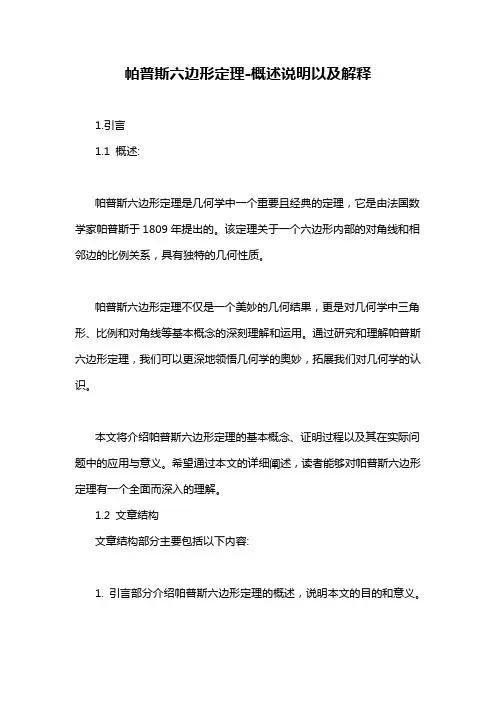 帕普斯六边形定理-概述说明以及解释

1.引言

1.1 概述:

帕普斯六边形定理是几何学中一个重要且经典的定理，它是由法国数学家帕普斯于 1809 年提出的。该定理关于一个六边形内部的对角线和相邻边的比例关系，具有独特的几何性质。

帕普斯六边形定理不仅是一个美妙的几何结果，更是对几何学中三角形、比例和对角线等基本概念的深刻理解和运用。通过研究和理解帕普斯六边形定理，我们可以更深地领悟几何学的奥妙，拓展我们对几何学的认识。

本文将介绍帕普斯六边形定理的基本概念、证明过程以及其在实际问题中的应用与意义。希望通过本文的详细阐述，读者能够对帕普斯六边形定理有一个全面而深入的理解。

1.2 文章结构

文章结构部分主要包括以下内容:

1. 引言部分介绍帕普斯六边形定理的概述，说明本文的目的和意义。